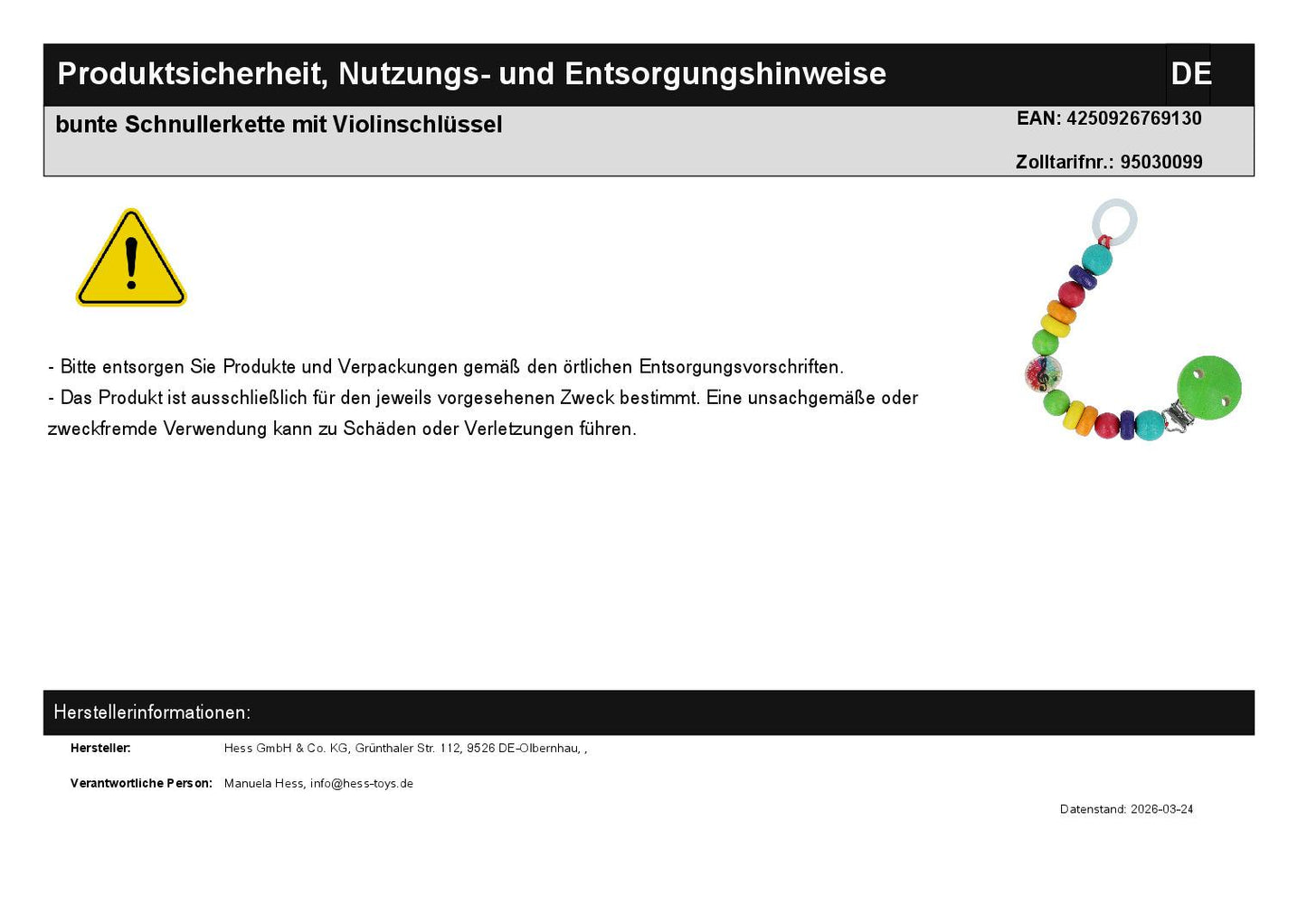 Produktsicherheit, Nutzungs- und Entsorgungshinweise

DE

bunte Schnullerkette mit Violinschlüssel

EAN: 4250926769130

Zolltarifnr.: 95030099

- Bitte entsorgen Sie Produkte und Verpackungen gemäß den örtlichen Entsorgungsvorschriften.
- Das Produkt ist ausschließlich für den jeweils vorgesehenen Zweck bestimmt. Eine unsachgemäße oder zweckfremde Verwendung kann zu Schäden oder Verletzungen führen.

Herstellerinformationen:

Hersteller: Hess GmbH & Co. KG, Grünthaler Str. 112, 9526 DE-Olbernhau, ,

Verantwortliche Person: Manuela Hess, info@hess-toys.de

Datenstand: 2026-03-24